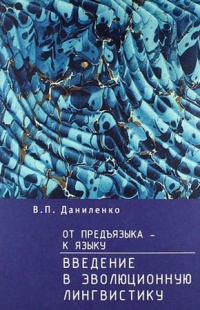 В.П. Даниленко

ОТ ПРЕДЪЯЗЫКА – К ЯЗЫКУ

ВВЕДЕНИЕ В ЭВОЛЮЦИОННУЮ ЛИНГВИСТИКУ